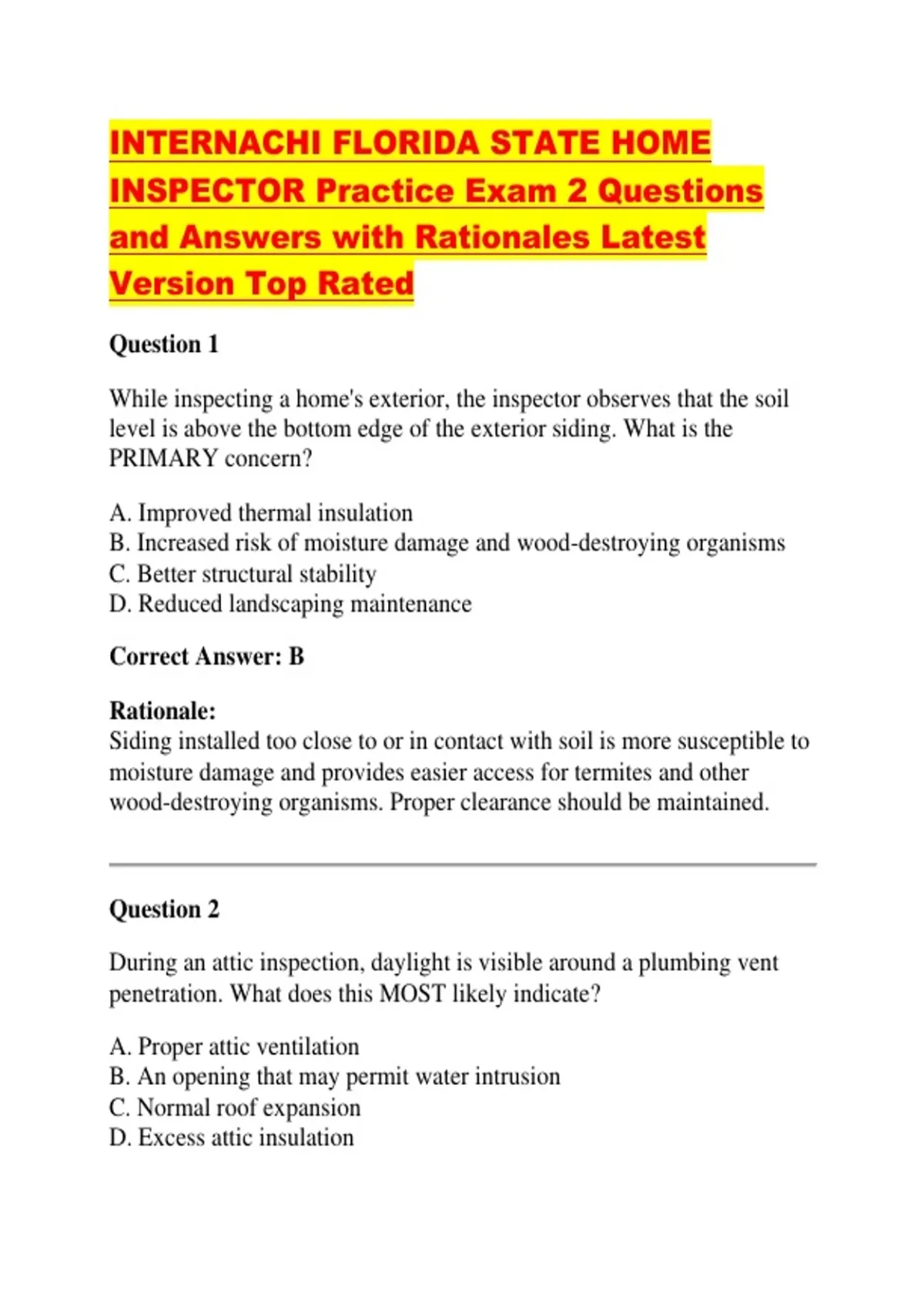 INTERNACHI FLORIDA STATE HOME INSPECTOR Practice Exam 2 Questions and Answers with Rationales Latest Version Top Rated

Question 1

While inspecting a home's exterior, the inspector observes that the soil level is above the bottom edge of the exterior siding. What is the PRIMARY concern?

A. Improved thermal insulation
B. Increased risk of moisture damage and wood-destroying organisms
C. Better structural stability
D. Reduced landscaping maintenance

Correct Answer: B

Rationale:
Siding installed too close to or in contact with soil is more susceptible to moisture damage and provides easier access for termites and other wood-destroying organisms. Proper clearance should be maintained.

Question 2

During an attic inspection, daylight is visible around a plumbing vent penetration. What does this MOST likely indicate?

A. Proper attic ventilation
B. An opening that may permit water intrusion
C. Normal roof expansion
D. Excess attic insulation